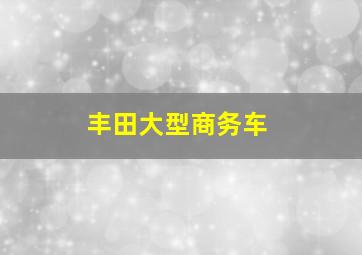 丰田大型商务车